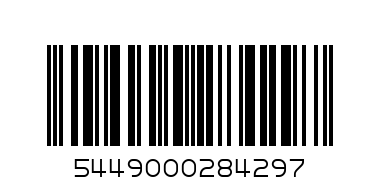 5449000284297